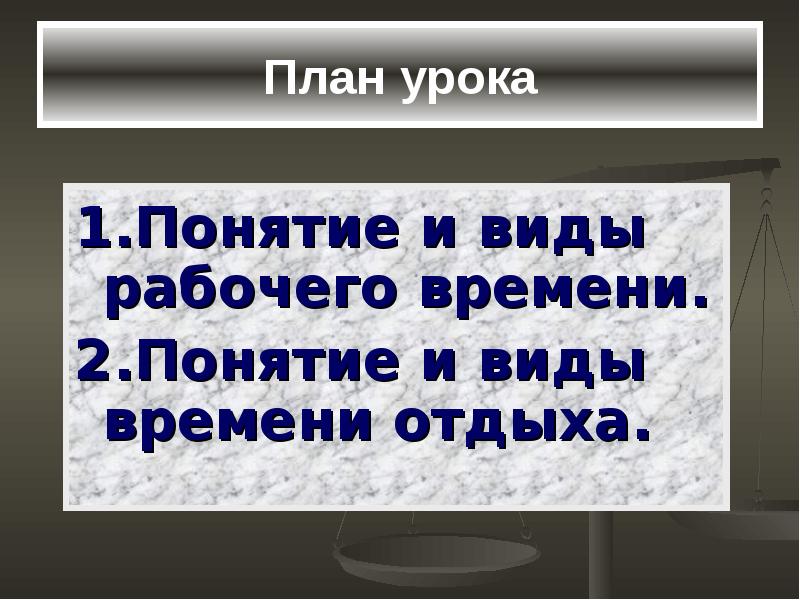 План урока

1.Понятие и виды рабочего времени.

2.Понятие и виды времени отдыха.